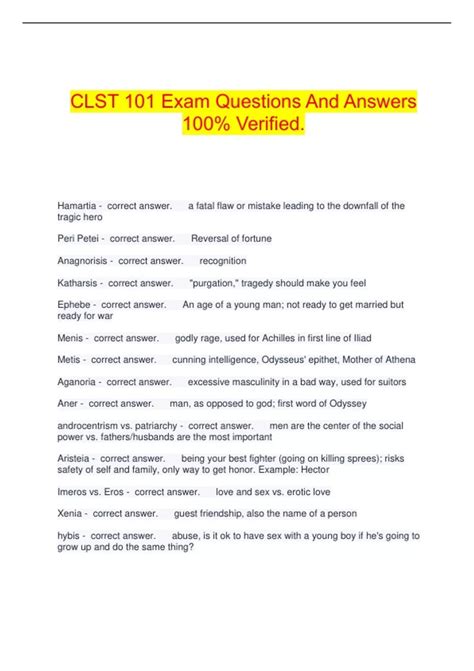 CLST 101 Exam Questions And Answers 100% Verified.

Hamartia - correct answer. a fatal flaw or mistake leading to the downfall of the tragic hero

Peri Petei - correct answer. Reversal of fortune

Anagnorisis - correct answer. recognition

Katharsis - correct answer. "purgation," tragedy should make you feel

Ephebe - correct answer. An age of a young man; not ready to get married but ready for war

Menis - correct answer. godly rage, used for Achilles in first line of Iliad

Metis - correct answer. cunning intelligence, Odysseus' epithet, Mother of Athena

Aganoria - correct answer. excessive masculinity in a bad way, used for suitors

Aner - correct answer. man, as opposed to god; first word of Odyssey

androcentrism vs. patriarchy - correct answer. men are the center of the social power vs. fathers/husbands are the most important

Aristeia - correct answer. being your best fighter (going on killing sprees); risks safety of self and family, only way to get honor. Example: Hector

Imeros vs. Eros - correct answer. love and sex vs. erotic love

Xenia - correct answer. guest friendship, also the name of a person

hybis - correct answer. abuse, is it ok to have sex with a young boy if he's going to grow up and do the same thing?